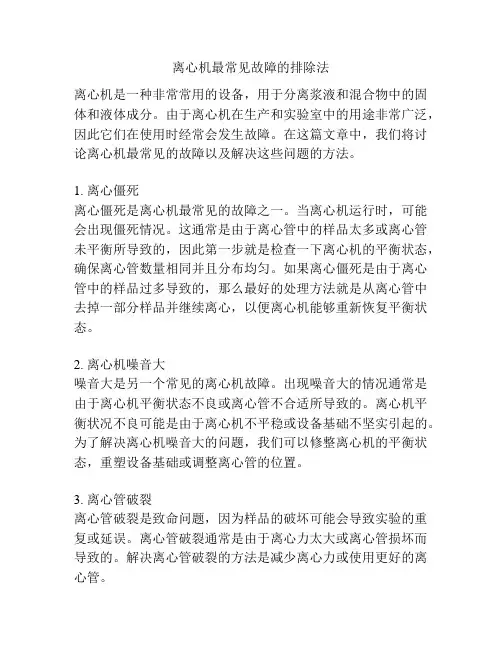 离心机最常见故障的排除法

离心机是一种非常常用的设备，用于分离浆液和混合物中的固体和液体成分。由于离心机在生产和实验室中的用途非常广泛，因此它们在使用时经常会发生故障。在这篇文章中，我们将讨论离心机最常见的故障以及解决这些问题的方法。

1. 离心僵死
离心僵死是离心机最常见的故障之一。当离心机运行时，可能会出现僵死情况。这通常是由于离心管中的样品太多或离心管未平衡所导致的，因此第一步就是检查一下离心机的平衡状态，确保离心管数量相同并且分布均匀。如果离心僵死是由于离心管中的样品过多导致的，那么最好的处理方法就是从离心管中去掉一部分样品并继续离心，以便离心机能够重新恢复平衡状态。

2. 离心机噪音大
噪音大是另一个常见的离心机故障。出现噪音大的情况通常是由于离心机平衡状态不良或离心管不合适所导致的。离心机平衡状况不良可能是由于离心机不平稳或设备基础不坚实引起的。为了解决离心机噪音大的问题，我们可以修整离心机的平衡状态，重塑设备基础或调整离心管的位置。

3. 离心管破裂
离心管破裂是致命问题，因为样品的破坏可能会导致实验的重复或延误。离心管破裂通常是由于离心力太大或离心管损坏而导致的。解决离心管破裂的方法是减少离心力或使用更好的离心管。